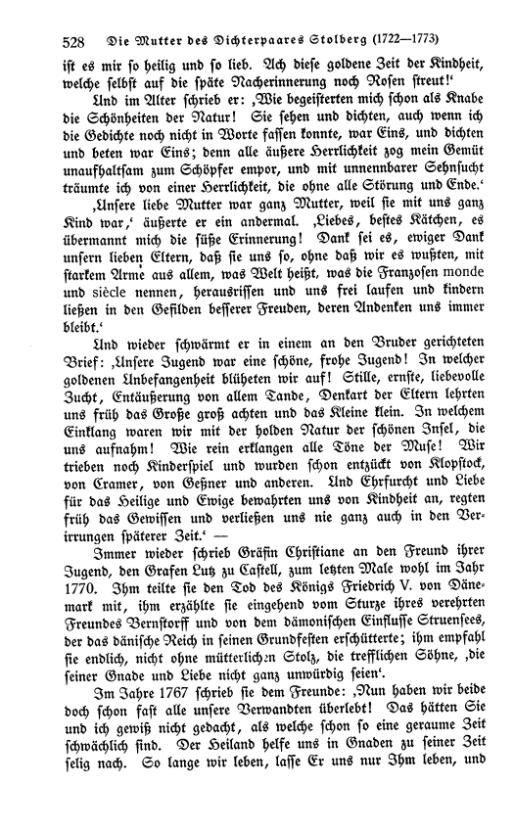 528 Die Mutter des Dichterpaares Stolberg (1722—1773)

ist es mir so heilig und so lieb. Ach diese goldene Zeit der Kindheit, welche selbst auf die späte Nacherinnerung noch Rosen streut!'

Und im Alter schrieb er: ‚Wie begeisterten mich schon als Knabe die Schönheiten der Natur! Sie sehen und dichten, auch wenn ich die Gedichte noch nicht in Worte fassen konnte, war Eins, und dichten und beten war Eins; denn alle äußere Herrlichkeit zog mein Gemüt unaufhaltsam zum Schöpfer empor, und mit unnennbarer Sehnsucht träumte ich von einer Herrlichkeit, die ohne alle Störung und Ende.'

‚Unsere liebe Mutter war ganz Mutter, weil sie mit uns ganz Kind war,' äußerte er ein andermal. ‚Liebes, bestes Kätchen, es übermannt mich die süße Erinnerung! Dank sei es, ewiger Dank unsern lieben Eltern, daß sie uns so, ohne daß wir es wußten, mit starkem Arme aus allem, was Welt heißt, was die Franzosen monde und siècle nennen, herausrissen und uns frei laufen und kindern ließen in den Gefilden besserer Freuden, deren Andenken uns immer bleibt.'

Und wieder schwärmt er in einem an den Bruder gerichteten Brief: ‚Unsere Jugend war eine schöne, frohe Jugend! In welcher goldenen Unbefangenheit blüheten wir auf! Stille, ernste, liebevolle Zucht, Entäußerung von allem Tande, Denkart der Eltern lehrten uns früh das Große groß achten und das Kleine klein. In welchem Einklang waren wir mit der holden Natur der schönen Insel, die uns aufnahm! Wie rein erklangen alle Töne der Muse! Wir trieben noch Kinderspiel und wurden schon entzückt von Klopstock, von Cramer, von Geßner und anderen. Und Ehrfurcht und Liebe für das Heilige und Ewige bewahrten uns von Kindheit an, regten früh das Gewissen und verließen uns nie ganz auch in den Verirrungen späterer Zeit.' —

Immer wieder schrieb Gräfin Christiane an den Freund ihrer Jugend, den Grafen Lutz zu Castell, zum letzten Male wohl im Jahr 1770. Ihm teilte sie den Tod des Königs Friedrich V. von Dänemark mit, ihm erzählte sie eingehend vom Sturze ihres verehrten Freundes Bernstorff und von dem dämonischen Einflusse Struensees, der das dänische Reich in seinen Grundfesten erschütterte; ihm empfahl sie endlich, nicht ohne mütterlichen Stolz, die trefflichen Söhne, ‚die seiner Gnade und Liebe nicht ganz unwürdig seien'.

Im Jahre 1767 schrieb sie dem Freunde: ‚Nun haben wir beide doch schon fast alle unsere Verwandten überlebt! Das hätten Sie und ich gewiß nicht gedacht, als welche schon so eine geraume Zeit schwächlich sind. Der Heiland helfe uns in Gnaden zu seiner Zeit selig nach. So lange wir leben, lasse Er uns nur Ihm leben, und